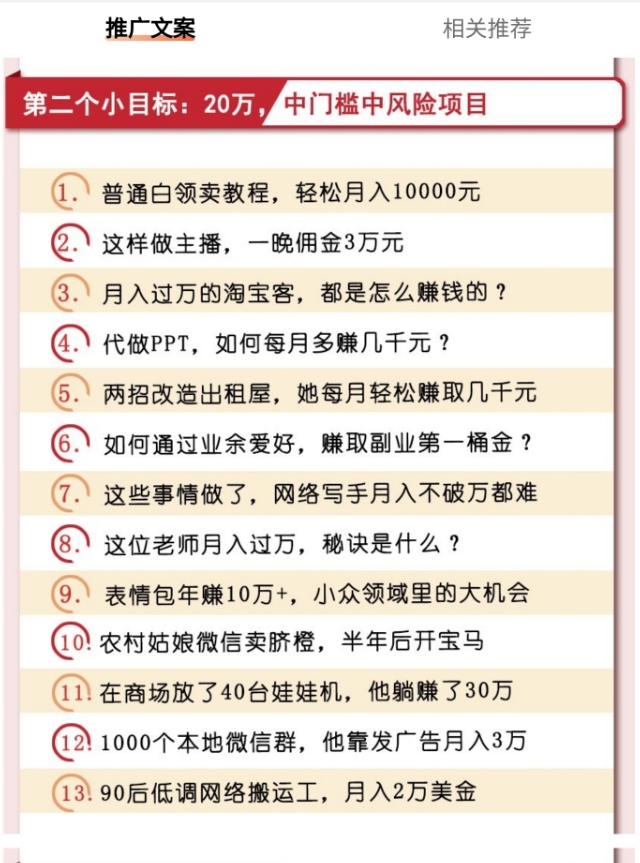 推广文案

相关推荐

第二个小目标：20万，中门槛中风险项目

1. 普通白领卖教程，轻松月入10000元

2. 这样做主播，一晚佣金3万元

3. 月入过万的淘宝客，都是怎么赚钱的？

4. 代做PPT，如何每月多赚几千元？

5. 两招改造出租屋，她每月轻松赚取几千元

6. 如何通过业余爱好，赚取副业第一桶金？

7. 这些事情做了，网络写手月入不破万都难

8. 这位老师月入过万，秘诀是什么？

9. 表情包年赚10万+，小众领域里的大机会

10. 农村姑娘微信卖脐橙，半年后开宝马

11. 在商场放了40台娃娃机，他躺赚了30万

12. 1000个本地微信群，他靠发广告月入3万

13. 90后低调网络搬运工，月入2万美金